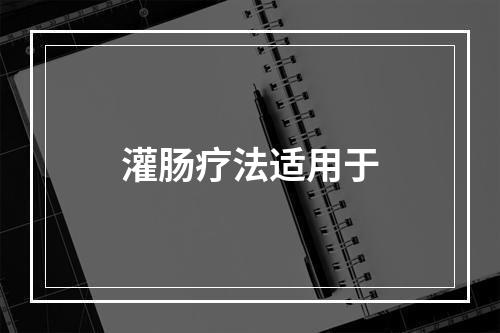 灌肠疗法适用于